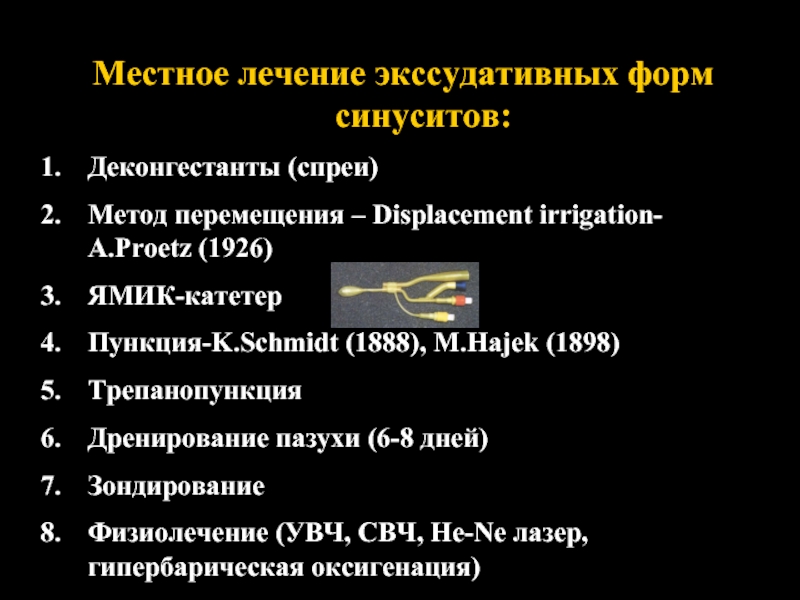 Местное лечение экссудативных форм синуситов:

1. Деконгестанты (спреи)
2. Метод перемещения – Displacement irrigation-A.Proetz (1926)
3. ЯМИК-катетер
4. Пункция-K.Schmidt (1888), M.Hajek (1898)
5. Трепанопункция
6. Дренирование пазухи (6-8 дней)
7. Зондирование
8. Физиолечение (УВЧ, СВЧ, He-Ne лазер, гипербарическая оксигенация)